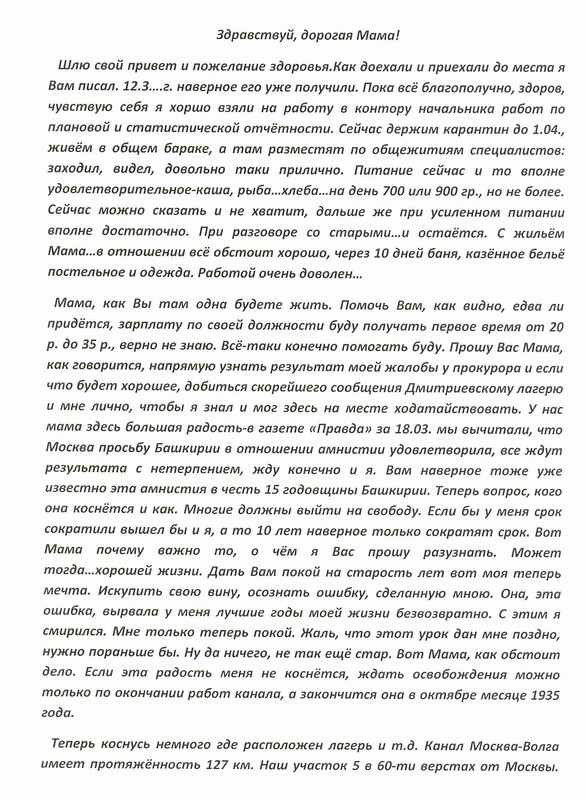 Здравствуй, дорогая Мама!

Шлю свой привет и пожелание здоровья.Как доехали и приехали до места я Вам писал. 12.3….г. наверное его уже получили. Пока всё благополучно, здоров, чувствую себя я хоршо взяли на работу в контору начальника работ по плановой и статистической отчётности. Сейчас держим карантин до 1.04., живём в общем бараке, а там разместят по общежитиям специалистов: заходил, видел, довольно таки прилично. Питание сейчас и то вполне удовлетворительное-каша, рыба…хлеба…на день 700 или 900 гр., но не более. Сейчас можно сказать и не хватит, дальше же при усиленном питании вполне достаточно. При разговоре со старыми…и остаётся. С жильём Мама…в отношении всё обстоит хорошо, через 10 дней баня, казённое бельё постельное и одежда. Работой очень доволен…

Мама, как Вы там одна будете жить. Помочь Вам, как видно, едва ли придётся, зарплату по своей должности буду получать первое время от 20 р. до 35 р., верно не знаю. Всё-таки конечно помогать буду. Прошу Вас Мама, как говорится, напрямую узнать результат моей жалобы у прокурора и если что будет хорошее, добиться скорейшего сообщения Дмитриевскому лагерю и мне лично, чтобы я знал и мог здесь на месте ходатайствовать. У нас мама здесь большая радость-в газете «Правда» за 18.03. мы вычитали, что Москва просьбу Башкирии в отношении амнистии удовлетворила, все ждут результата с нетерпением, жду конечно и я. Вам наверное тоже уже известно эта амнистия в честь 15 годовщины Башкирии. Теперь вопрос, кого она коснётся и как. Многие должны выйти на свободу. Если бы у меня срок сократили вышел бы и я, а то 10 лет наверное только сократят срок. Вот Мама почему важно то, о чём я Вас прошу разузнать. Может тогда…хорошей жизни. Дать Вам покой на старость лет вот моя теперь мечта. Искупить свою вину, осознать ошибку, сделанную мною. Она, эта ошибка, вырвала у меня лучшие годы моей жизни безвозвратно. С этим я смирился. Мне только теперь покой. Жаль, что этот урок дан мне поздно, нужно пораньше бы. Ну да ничего, не так ещё стар. Вот Мама, как обстоит дело. Если эта радость меня не коснётся, ждать освобождения можно только по окончании работ канала, а закончится она в октябре месяце 1935 года.

Теперь коснусь немного где расположен лагерь и т.д. Канал Москва-Волга имеет протяжённость 127 км. Наш участок 5 в 60-ти верстах от Москвы.